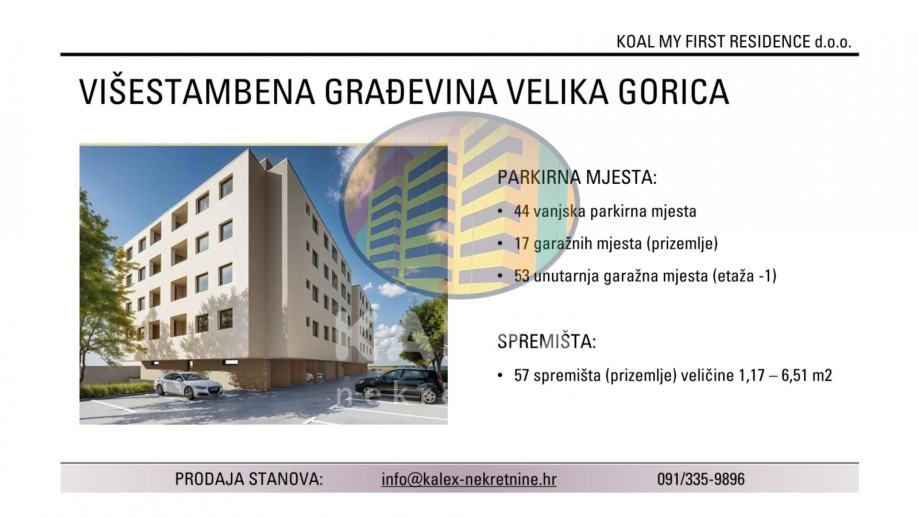 KOAL MY FIRST RESIDENCE d.o.o.

VIŠESTAMBENA GRAĐEVINA VELIKA GORICA

PARKIRNA MJESTA:

• 44 vanjska parkirna mjesta

• 17 garažnih mjesta (prizemlje)

• 53 unutarnja garažna mjesta (etaža -1)

SPREMIŠTA:

• 57 spremišta (prizemlje) veličine 1,17 – 6,51 m2

PRODAJA STANOVA: info@kalex-nekretnine.hr 091/335-9896